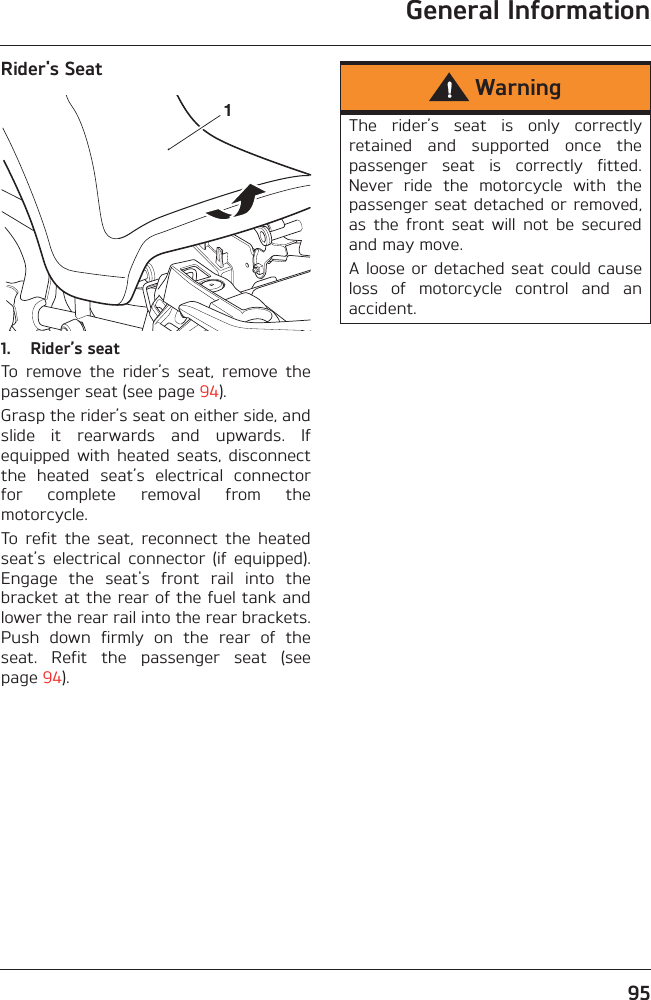 General Information

Rider's Seat

1

1. Rider's seat

To remove the rider's seat, remove the passenger seat (see page 94).

Grasp the rider's seat on either side, and slide it rearwards and upwards. If equipped with heated seats, disconnect the heated seat's electrical connector for complete removal from the motorcycle.

To refit the seat, reconnect the heated seat's electrical connector (if equipped). Engage the seat's front rail into the bracket at the rear of the fuel tank and lower the rear rail into the rear brackets. Push down firmly on the rear of the seat. Refit the passenger seat (see page 94).

Warning

The rider's seat is only correctly retained and supported once the passenger seat is correctly fitted. Never ride the motorcycle with the passenger seat detached or removed, as the front seat will not be secured and may move.

A loose or detached seat could cause loss of motorcycle control and an accident.

95